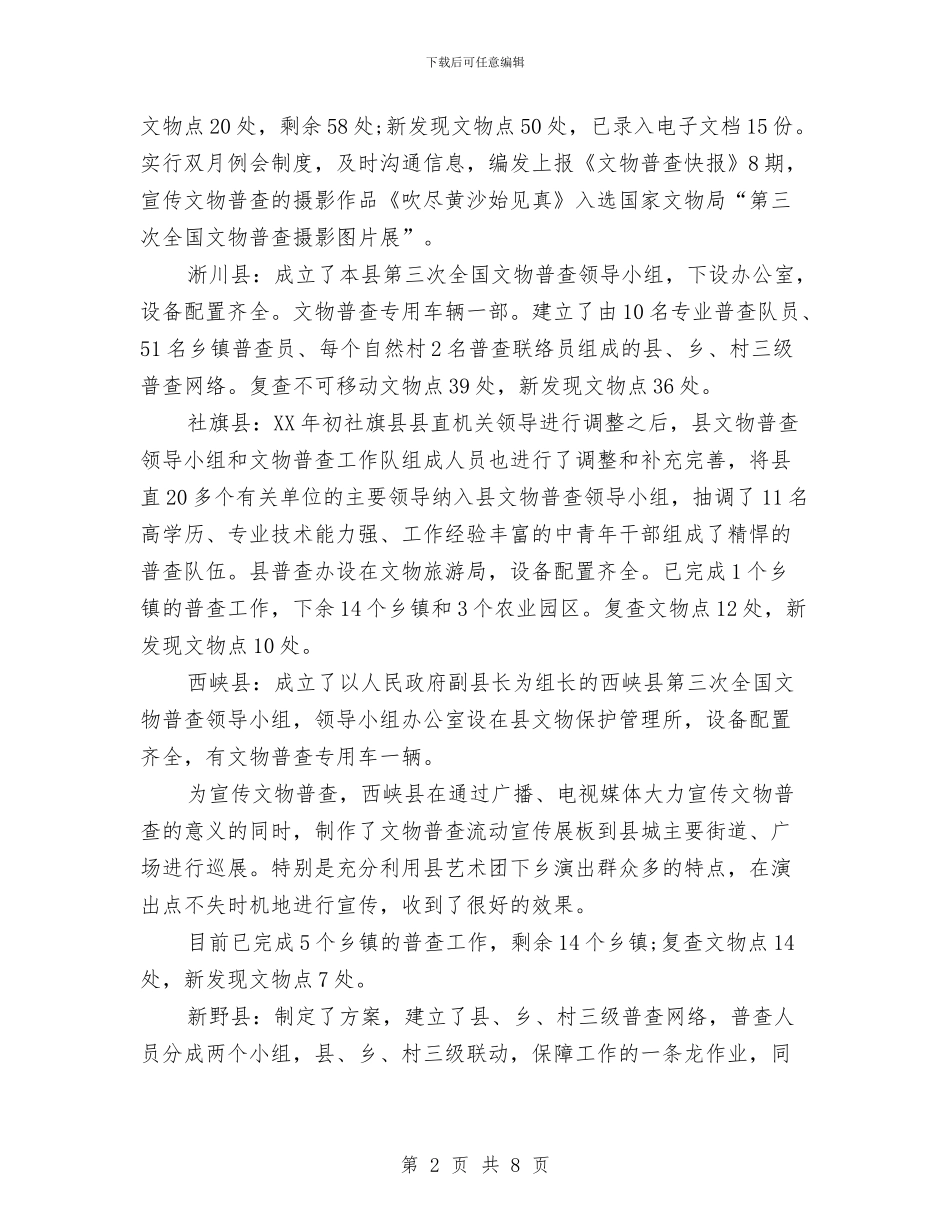 下载后可任意编辑

文物点20处，剩余58处;新发现文物点50处，已录入电子文档15份。实行双月例会制度，及时沟通信息，编发上报《文物普查快报》8期，宣传文物普查的摄影作品《吹尽黄沙始见真》入选国家文物局“第三次全国文物普查摄影图片展”。

淅川县：成立了本县第三次全国文物普查领导小组，下设办公室，设备配置齐全。文物普查专用车辆一部。建立了由10名专业普查队员、51名乡镇普查员、每个自然村2名普查联络员组成的县、乡、村三级普查网络。复查不可移动文物点39处，新发现文物点36处。

社旗县：XX年初社旗县县直机关领导进行调整之后，县文物普查领导小组和文物普查工作队组成人员也进行了调整和补充完善，将县直20多个有关单位的主要领导纳入县文物普查领导小组，抽调了11名高学历、专业技术能力强、工作经验丰富的中青年干部组成了精悍的普查队伍。县普查办设在文物旅游局，设备配置齐全。已完成1个乡镇的普查工作，下余14个乡镇和3个农业园区。复查文物点12处，新发现文物点10处。

西峡县：成立了以人民政府副县长为组长的西峡县第三次全国文物普查领导小组，领导小组办公室设在县文物保护管理所，设备配置齐全，有文物普查专用车一辆。

为宣传文物普查，西峡县在通过广播、电视媒体大力宣传文物普查的意义的同时，制作了文物普查流动宣传展板到县城主要街道、广场进行巡展。特别是充分利用县艺术团下乡演出群众多的特点，在演出点不失时机地进行宣传，收到了很好的效果。

目前已完成5个乡镇的普查工作，剩余14个乡镇;复查文物点14处，新发现文物点7处。

新野县：制定了方案，建立了县、乡、村三级普查网络，普查人员分成两个小组，县、乡、村三级联动，保障工作的一条龙作业，同

第 2 页 共 8 页